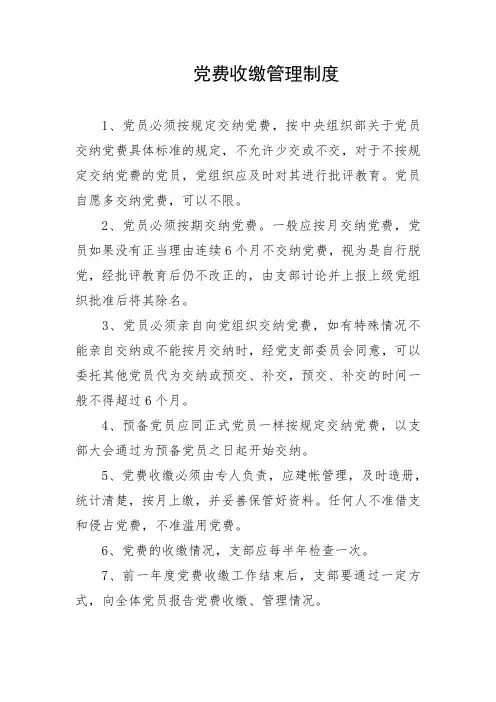 党费收缴管理制度

1、党员必须按规定交纳党费，按中央组织部关于党员交纳党费具体标准的规定，不允许少交或不交，对于不按规定交纳党费的党员，党组织应及时对其进行批评教育。党员自愿多交纳党费，可以不限。

2、党员必须按期交纳党费。一般应按月交纳党费，党员如果没有正当理由连续6个月不交纳党费，视为是自行脱党，经批评教育后仍不改正的，由支部讨论并上报上级党组织批准后将其除名。

3、党员必须亲自向党组织交纳党费，如有特殊情况不能亲自交纳或不能按月交纳时，经党支部委员会同意，可以委托其他党员代为交纳或预交、补交，预交、补交的时间一般不得超过6个月。

4、预备党员应同正式党员一样按规定交纳党费，以支部大会通过为预备党员之日起开始交纳。

5、党费收缴必须由专人负责，应建帐管理，及时造册，统计清楚，按月上缴，并妥善保管好资料。任何人不准借支和侵占党费，不准滥用党费。

6、党费的收缴情况，支部应每半年检查一次。

7、前一年度党费收缴工作结束后，支部要通过一定方式，向全体党员报告党费收缴、管理情况。